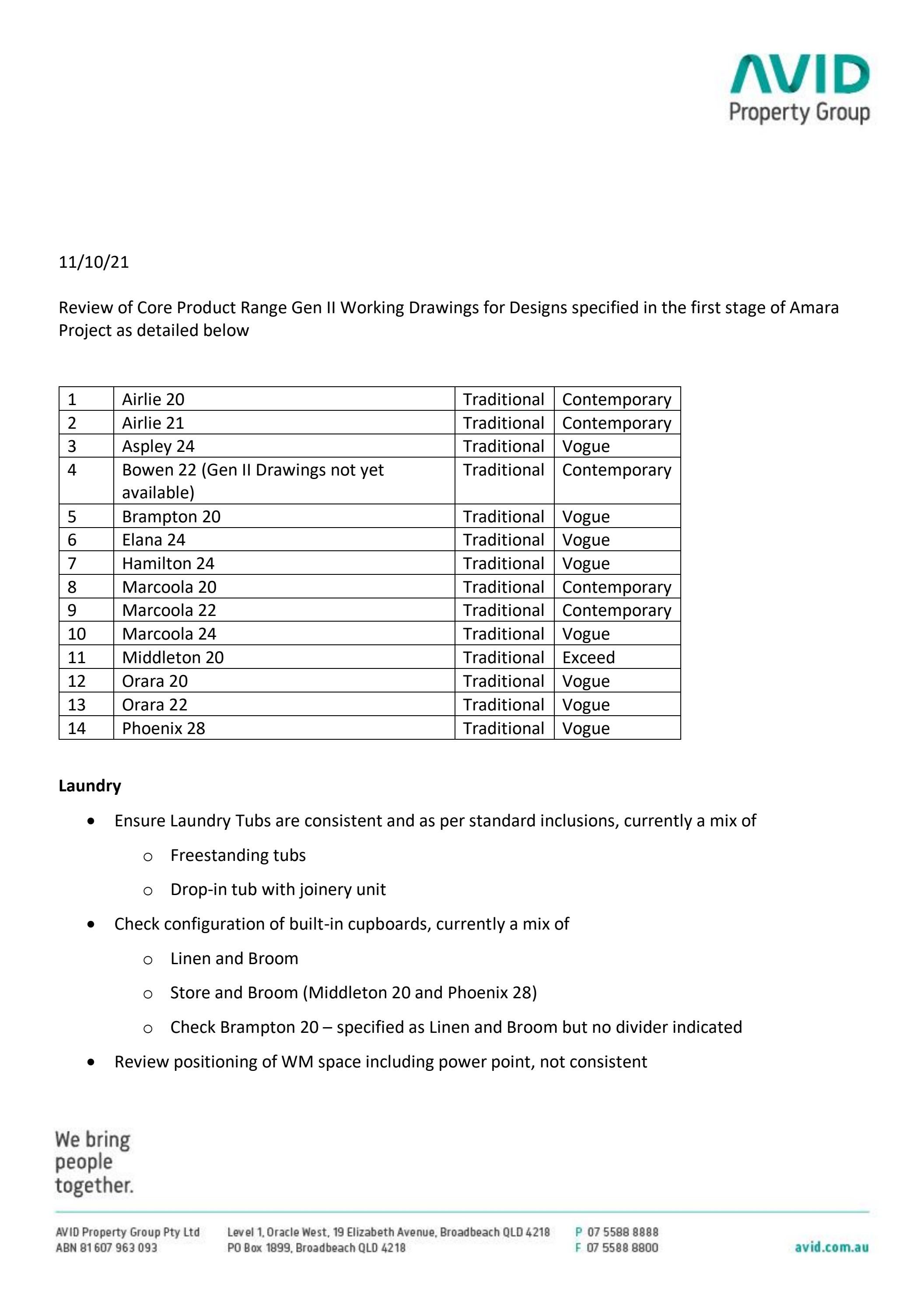 AVID
Property Group

11/10/21

Review of Core Product Range Gen II Working Drawings for Designs specified in the first stage of Amara Project as detailed below

| 1 | Airlie 20 | Traditional | Contemporary |
|---|---|---|---|
| 2 | Airlie 21 | Traditional | Contemporary |
| 3 | Aspley 24 | Traditional | Vogue |
| 4 | Bowen 22 (Gen II Drawings not yet available) | Traditional | Contemporary |
| 5 | Brampton 20 | Traditional | Vogue |
| 6 | Elana 24 | Traditional | Vogue |
| 7 | Hamilton 24 | Traditional | Vogue |
| 8 | Marcoola 20 | Traditional | Contemporary |
| 9 | Marcoola 22 | Traditional | Contemporary |
| 10 | Marcoola 24 | Traditional | Vogue |
| 11 | Middleton 20 | Traditional | Exceed |
| 12 | Orara 20 | Traditional | Vogue |
| 13 | Orara 22 | Traditional | Vogue |
| 14 | Phoenix 28 | Traditional | Vogue |

Laundry

• Ensure Laundry Tubs are consistent and as per standard inclusions, currently a mix of
o Freestanding tubs
o Drop-in tub with joinery unit
• Check configuration of built-in cupboards, currently a mix of
o Linen and Broom
o Store and Broom (Middleton 20 and Phoenix 28)
o Check Brampton 20 – specified as Linen and Broom but no divider indicated
• Review positioning of WM space including power point, not consistent

We bring
people
together.

AVID Property Group Pty Ltd
ABN 81 607 963 093

Level 1, Oracle West, 19 Elizabeth Avenue, Broadbeach QLD 4218
PO Box 1899, Broadbeach QLD 4218

P 07 5588 8888
F 07 5588 8800

avid.com.au